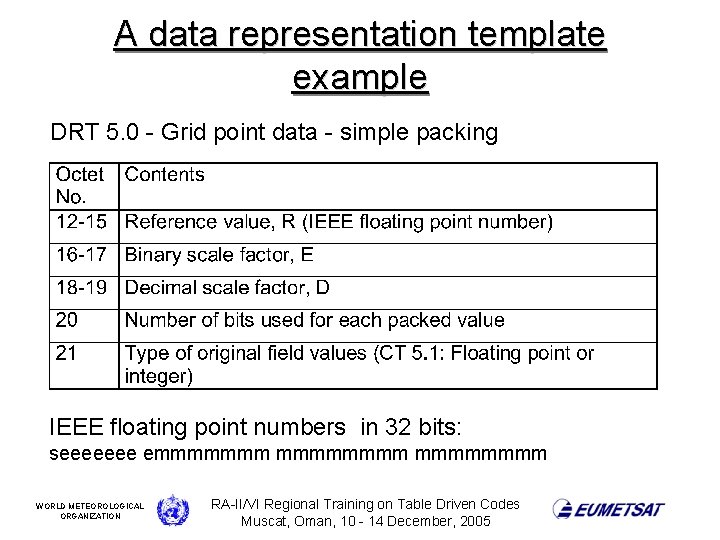 A data representation template example

DRT 5.0 - Grid point data - simple packing

| Octet No. | Contents |
|---|---|
| 12-15 | Reference value, R (IEEE floating point number) |
| 16-17 | Binary scale factor, E |
| 18-19 | Decimal scale factor, D |
| 20 | Number of bits used for each packed value |
| 21 | Type of original field values (CT 5.1: Floating point or integer) |

IEEE floating point numbers in 32 bits:
seeeeeee emmmmmmm mmmmmmmm mmmmmmmm

WORLD METEOROLOGICAL ORGANIZATION

RA-II/VI Regional Training on Table Driven Codes
Muscat, Oman, 10 - 14 December, 2005

EUMETSAT